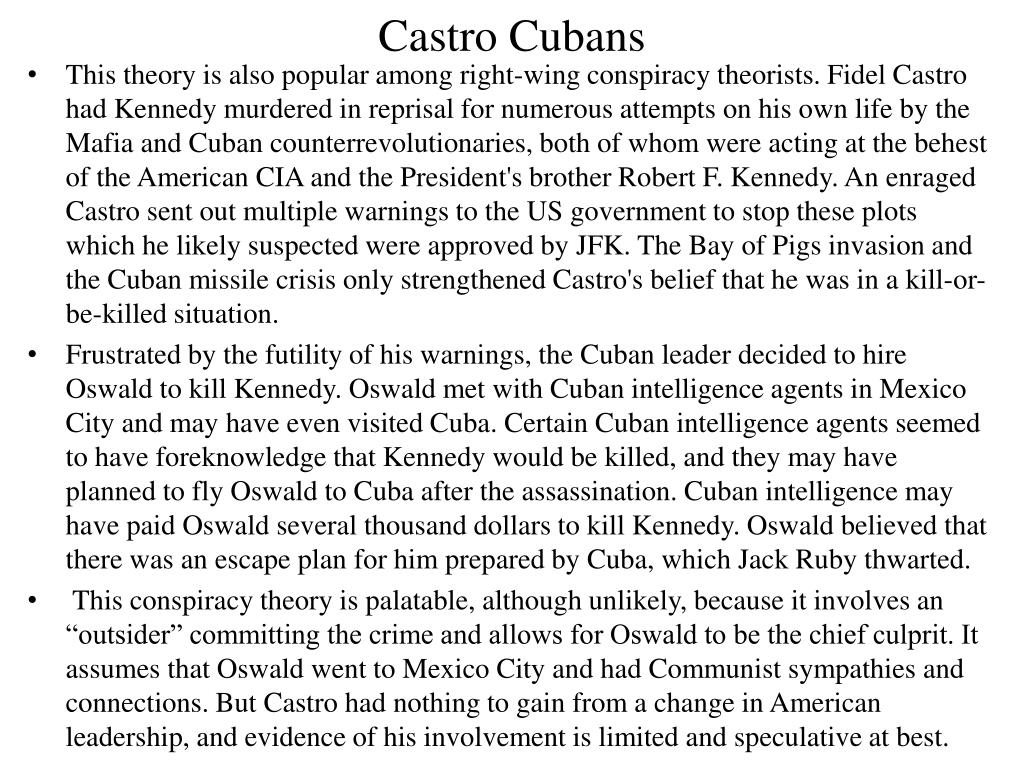 Castro Cubans

• This theory is also popular among right-wing conspiracy theorists. Fidel Castro had Kennedy murdered in reprisal for numerous attempts on his own life by the Mafia and Cuban counterrevolutionaries, both of whom were acting at the behest of the American CIA and the President's brother Robert F. Kennedy. An enraged Castro sent out multiple warnings to the US government to stop these plots which he likely suspected were approved by JFK. The Bay of Pigs invasion and the Cuban missile crisis only strengthened Castro's belief that he was in a kill-or-be-killed situation.

• Frustrated by the futility of his warnings, the Cuban leader decided to hire Oswald to kill Kennedy. Oswald met with Cuban intelligence agents in Mexico City and may have even visited Cuba. Certain Cuban intelligence agents seemed to have foreknowledge that Kennedy would be killed, and they may have planned to fly Oswald to Cuba after the assassination. Cuban intelligence may have paid Oswald several thousand dollars to kill Kennedy. Oswald believed that there was an escape plan for him prepared by Cuba, which Jack Ruby thwarted.

• This conspiracy theory is palatable, although unlikely, because it involves an “outsider” committing the crime and allows for Oswald to be the chief culprit. It assumes that Oswald went to Mexico City and had Communist sympathies and connections. But Castro had nothing to gain from a change in American leadership, and evidence of his involvement is limited and speculative at best.